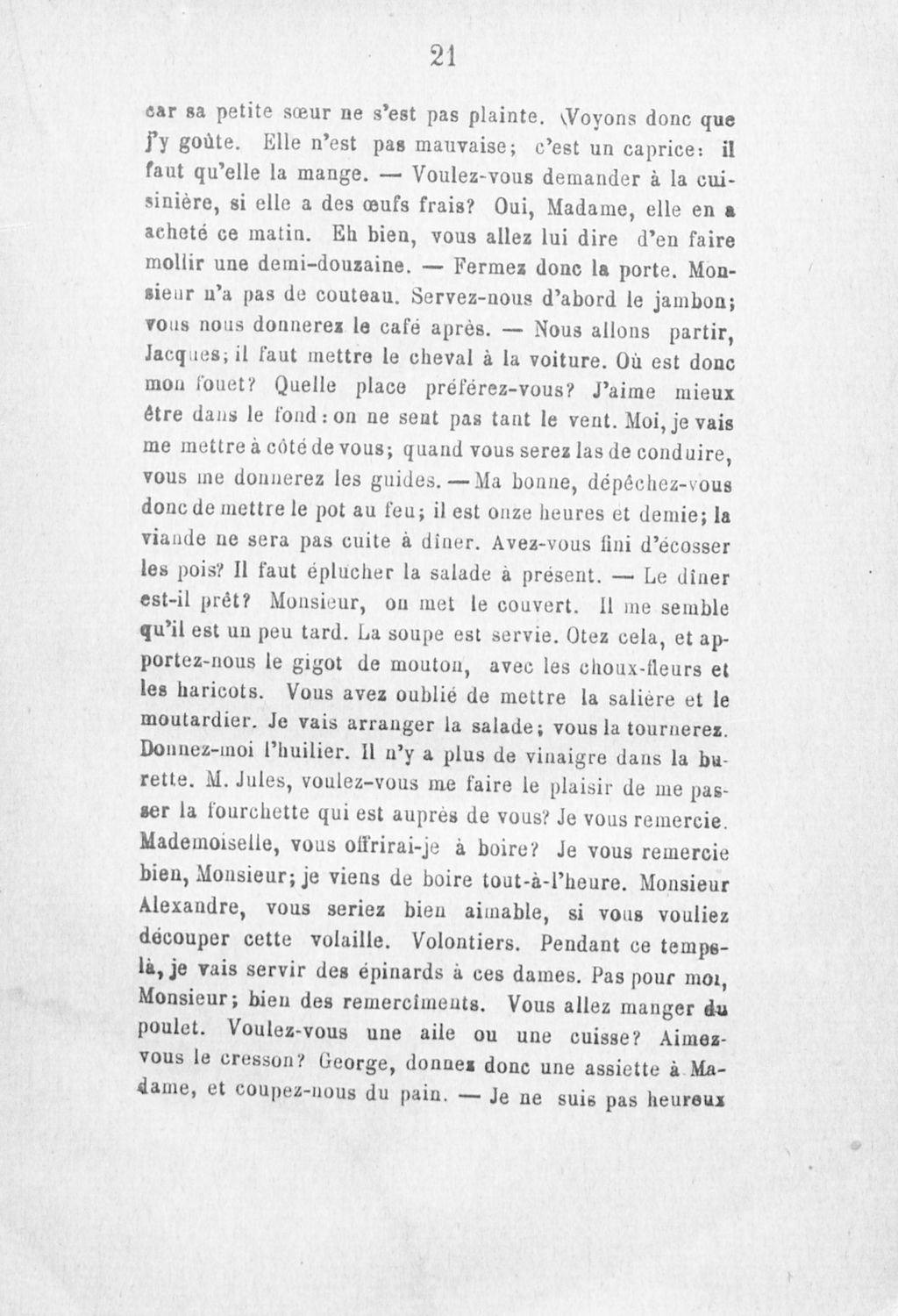 21

car sa petite sœur ne s'est pas plainte. Voyons donc que j'y goûte. Elle n'est pas mauvaise; c'est un caprice: il faut qu'elle la mange. — Voulez-vous demander à la cuisinière, si elle a des œufs frais? Oui, Madame, elle en a acheté ce matin. Eh bien, vous allez lui dire d'en faire mollir une demi-douzaine. — Fermez donc la porte. Monsieur n'a pas de couteau. Servez-nous d'abord le jambon; vous nous donnerez le café après. — Nous allons partir, Jacques; il faut mettre le cheval à la voiture. Où est donc mon fouet? Quelle place préférez-vous? J'aime mieux être dans le fond: on ne sent pas tant le vent. Moi, je vais me mettre à côté de vous; quand vous serez las de conduire, vous me donnerez les guides. — Ma bonne, dépêchez-vous donc de mettre le pot au feu; il est onze heures et demie; la viande ne sera pas cuite à dîner. Avez-vous fini d'écosser les pois? Il faut éplucher la salade à présent. — Le dîner est-il prêt? Monsieur, on met le couvert. Il me semble qu'il est un peu tard. La soupe est servie. Otez cela, et apportez-nous le gigot de mouton, avec les choux-fleurs et les haricots. Vous avez oublié de mettre la salière et le moutardier. Je vais arranger la salade; vous la tournerez. Donnez-moi l'huilier. Il n'y a plus de vinaigre dans la burette. M. Jules, voulez-vous me faire le plaisir de me passer la fourchette qui est auprès de vous? Je vous remercie. Mademoiselle, vous offrirai-je à boire? Je vous remercie bien, Monsieur; je viens de boire tout-à-l'heure. Monsieur Alexandre, vous seriez bien aimable, si vous vouliez découper cette volaille. Volontiers. Pendant ce temps-là, je vais servir des épinards à ces dames. Pas pour moi, Monsieur; bien des remercîments. Vous allez manger du poulet. Voulez-vous une aile ou une cuisse? Aimez-vous le cresson? George, donnez donc une assiette à Madame, et coupez-nous du pain. — Je ne suis pas heureux